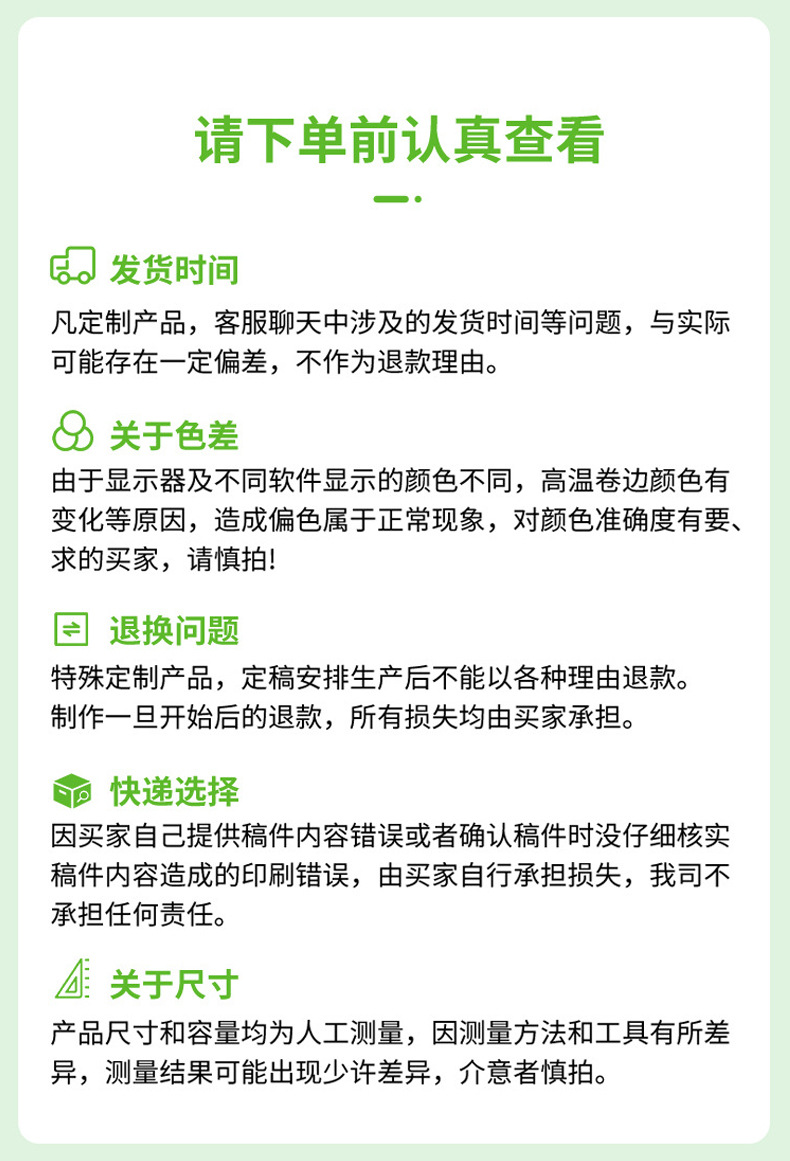 请下单前认真查看

发货时间
凡定制产品，客服聊天中涉及的发货时间等问题，与实际可能存在一定偏差，不作为退款理由。

关于色差
由于显示器及不同软件显示的颜色不同，高温卷边颜色有变化等原因，造成偏色属于正常现象，对颜色准确度有要、求的买家，请慎拍!

退换问题
特殊定制产品，定稿安排生产后不能以各种理由退款。
制作一旦开始后的退款，所有损失均由买家承担。

快递选择
因买家自己提供稿件内容错误或者确认稿件时没仔细核实稿件内容造成的印刷错误，由买家自行承担损失，我司不承担任何责任。

关于尺寸
产品尺寸和容量均为人工测量，因测量方法和工具有所差异，测量结果可能出现少许差异，介意者慎拍。